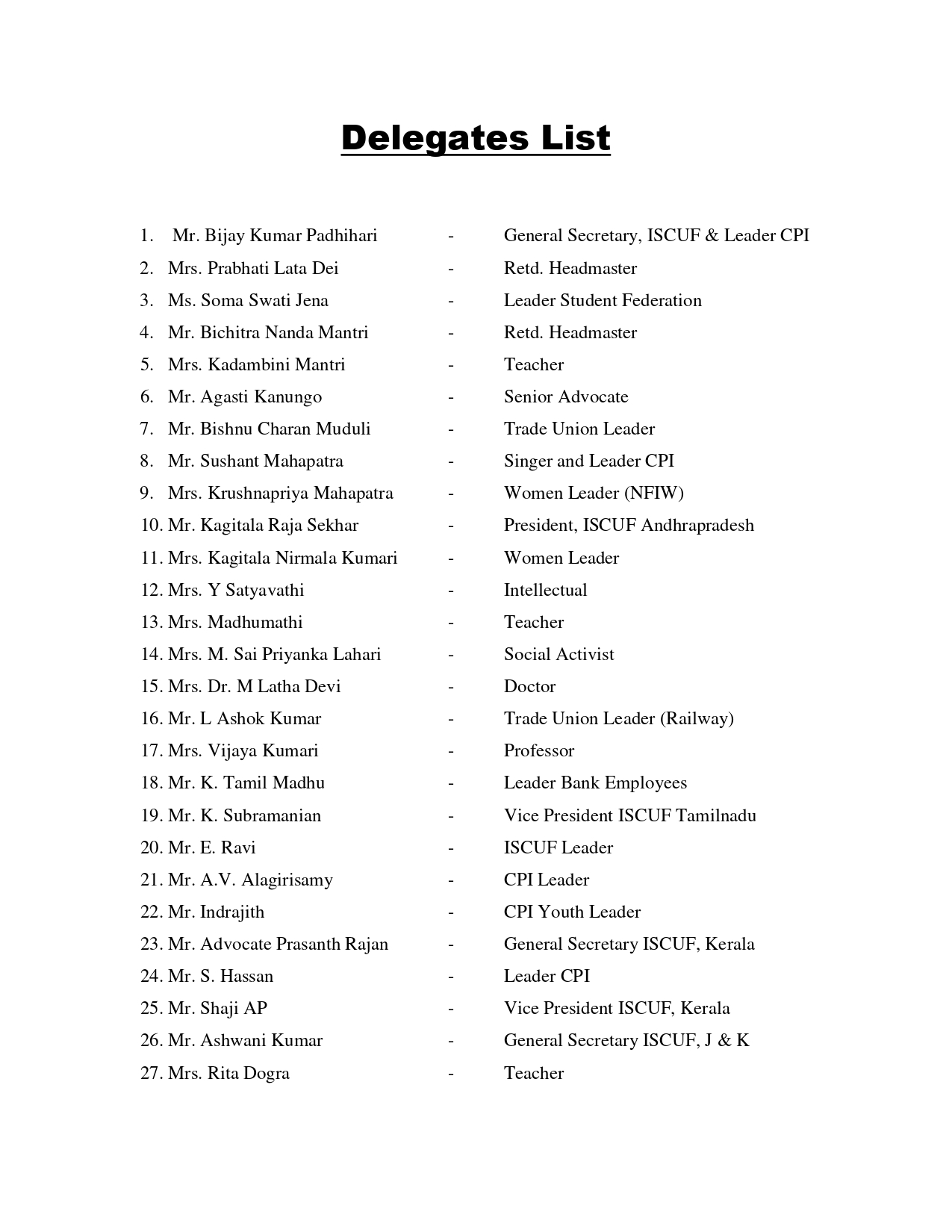 Delegates List

1. Mr. Bijay Kumar Padhihari - General Secretary, ISCUF & Leader CPI
2. Mrs. Prabhati Lata Dei - Retd. Headmaster
3. Ms. Soma Swati Jena - Leader Student Federation
4. Mr. Bichitra Nanda Mantri - Retd. Headmaster
5. Mrs. Kadambini Mantri - Teacher
6. Mr. Agasti Kanungo - Senior Advocate
7. Mr. Bishnu Charan Muduli - Trade Union Leader
8. Mr. Sushant Mahapatra - Singer and Leader CPI
9. Mrs. Krushnapriya Mahapatra - Women Leader (NFIW)
10. Mr. Kagitala Raja Sekhar - President, ISCUF Andhrapradesh
11. Mrs. Kagitala Nirmala Kumari - Women Leader
12. Mrs. Y Satyavathi - Intellectual
13. Mrs. Madhumathi - Teacher
14. Mrs. M. Sai Priyanka Lahari - Social Activist
15. Mrs. Dr. M Latha Devi - Doctor
16. Mr. L Ashok Kumar - Trade Union Leader (Railway)
17. Mrs. Vijaya Kumari - Professor
18. Mr. K. Tamil Madhu - Leader Bank Employees
19. Mr. K. Subramanian - Vice President ISCUF Tamilnadu
20. Mr. E. Ravi - ISCUF Leader
21. Mr. A.V. Alagirisamy - CPI Leader
22. Mr. Indrajith - CPI Youth Leader
23. Mr. Advocate Prasanth Rajan - General Secretary ISCUF, Kerala
24. Mr. S. Hassan - Leader CPI
25. Mr. Shaji AP - Vice President ISCUF, Kerala
26. Mr. Ashwani Kumar - General Secretary ISCUF, J & K
27. Mrs. Rita Dogra - Teacher